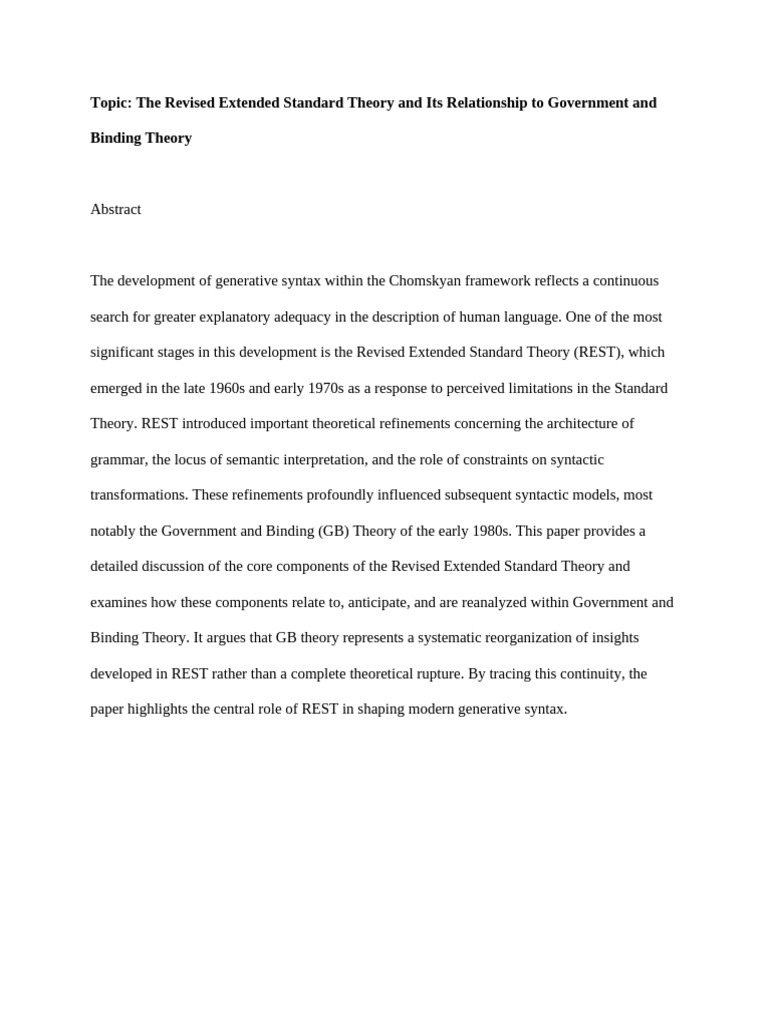 Topic: The Revised Extended Standard Theory and Its Relationship to Government and Binding Theory

Abstract

The development of generative syntax within the Chomskyan framework reflects a continuous search for greater explanatory adequacy in the description of human language. One of the most significant stages in this development is the Revised Extended Standard Theory (REST), which emerged in the late 1960s and early 1970s as a response to perceived limitations in the Standard Theory. REST introduced important theoretical refinements concerning the architecture of grammar, the locus of semantic interpretation, and the role of constraints on syntactic transformations. These refinements profoundly influenced subsequent syntactic models, most notably the Government and Binding (GB) Theory of the early 1980s. This paper provides a detailed discussion of the core components of the Revised Extended Standard Theory and examines how these components relate to, anticipate, and are reanalyzed within Government and Binding Theory. It argues that GB theory represents a systematic reorganization of insights developed in REST rather than a complete theoretical rupture. By tracing this continuity, the paper highlights the central role of REST in shaping modern generative syntax.